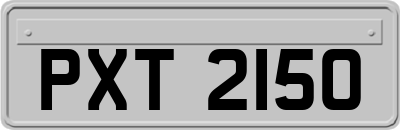 PXT 2150